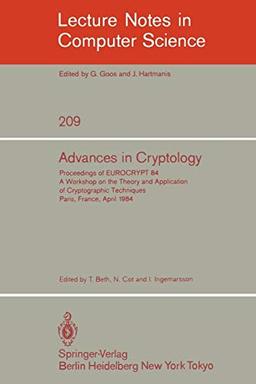 Lecture Notes in Computer Science

Edited by G. Goos and J. Hartmanis

209

Advances in Cryptology

Proceedings of EUROCRYPT 84
A Workshop on the Theory and Application of Cryptographic Techniques
Paris, France, April 1984

Edited by T. Beth, N. Cot and I. Ingemarsson

Springer-Verlag
Berlin Heidelberg New York Tokyo